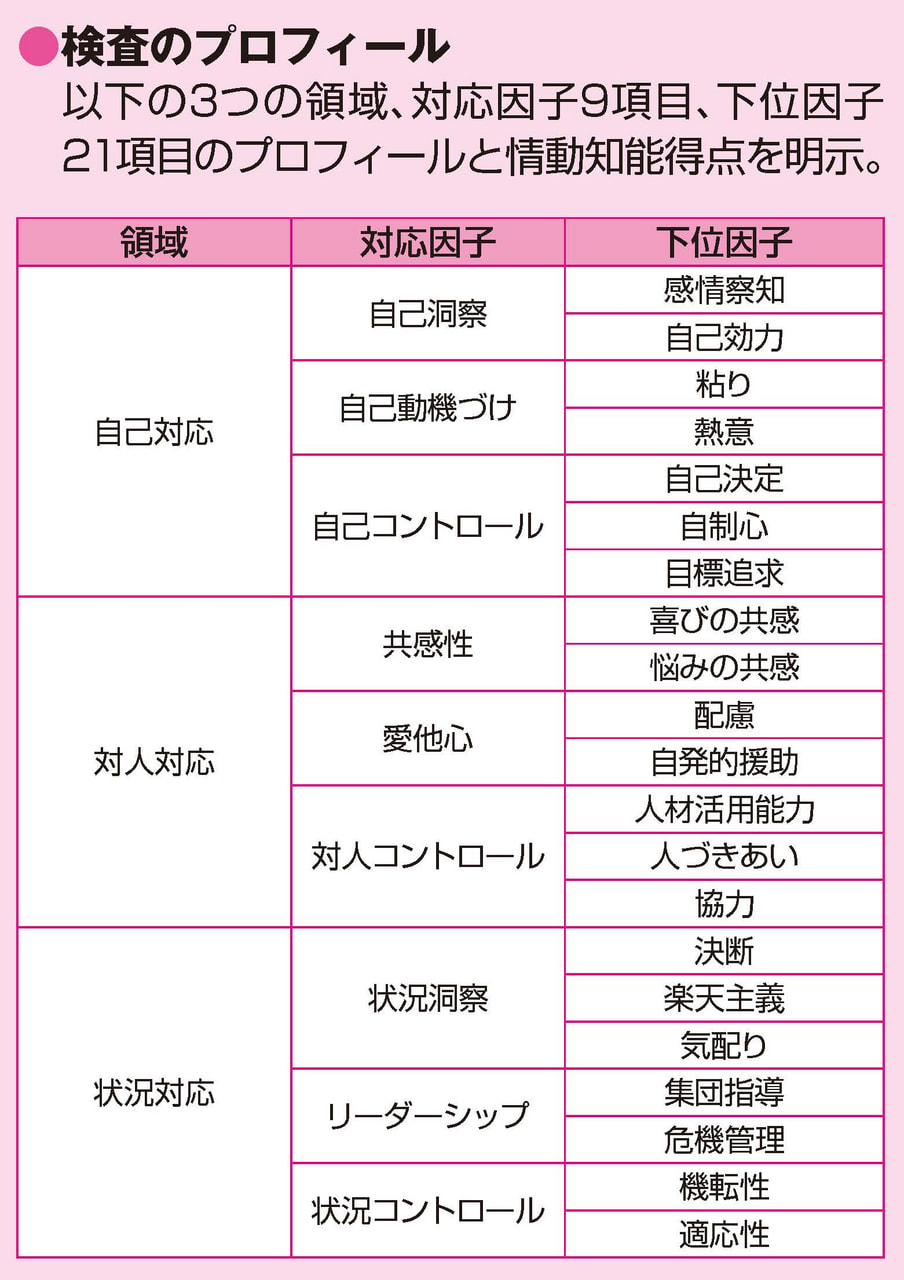 ●検査のプロフィール
以下の3つの領域、対応因子9項目、下位因子21項目のプロフィールと情動知能得点を明示。

| 領域 | 対応因子 | 下位因子 |
|---|---|---|
| 自己対応 | 自己洞察 | 感情察知 |
| | | 自己効力 |
| | 自己動機づけ | 粘り |
| | | 熱意 |
| | 自己コントロール | 自己決定 |
| | | 自制心 |
| | | 目標追求 |
| 対人対応 | 共感性 | 喜びの共感 |
| | | 悩みの共感 |
| | 愛他心 | 配慮 |
| | | 自発的援助 |
| | 対人コントロール | 人材活用能力 |
| | | 人づきあい |
| | | 協力 |
| 状況対応 | 状況洞察 | 決断 |
| | | 楽天主義 |
| | | 気配り |
| | リーダーシップ | 集団指導 |
| | | 危機管理 |
| | 状況コントロール | 機転性 |
| | | 適応性 |